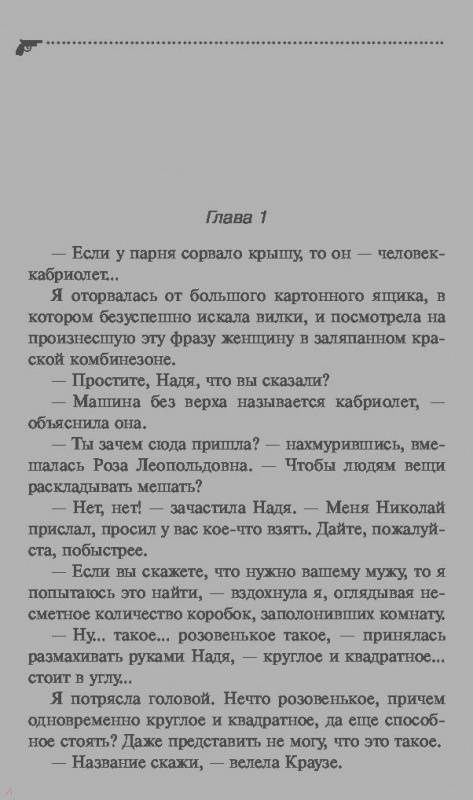 Глава 1

— Если у парня сорвало крышу, то он — человек-кабриолет...

Я оторвалась от большого картонного ящика, в котором безуспешно искала вилки, и посмотрела на произнесшую эту фразу женщину в заляпанном краской комбинезоне.

— Простите, Надя, что вы сказали?

— Машина без верха называется кабриолет, — объяснила она.

— Ты зачем сюда пришла? — нахмурившись, вмешалась Роза Леопольдовна. — Чтобы людям вещи раскладывать мешать?

— Нет, нет! — зачастила Надя. — Меня Николай прислал, просил у вас кое-что взять. Дайте, пожалуйста, побыстрее.

— Если вы скажете, что нужно вашему мужу, то я попытаюсь это найти, — вздохнула я, оглядывая несметное количество коробок, заполонивших комнату.

— Ну... такое... розовенькое такое, — принялась размахивать руками Надя, — круглое и квадратное... стоит в углу...

Я потрясла головой. Нечто розовенькое, причем одновременно круглое и квадратное, да еще способное стоять? Даже представить не могу, что это такое.

— Название скажи, — велела Краузе.